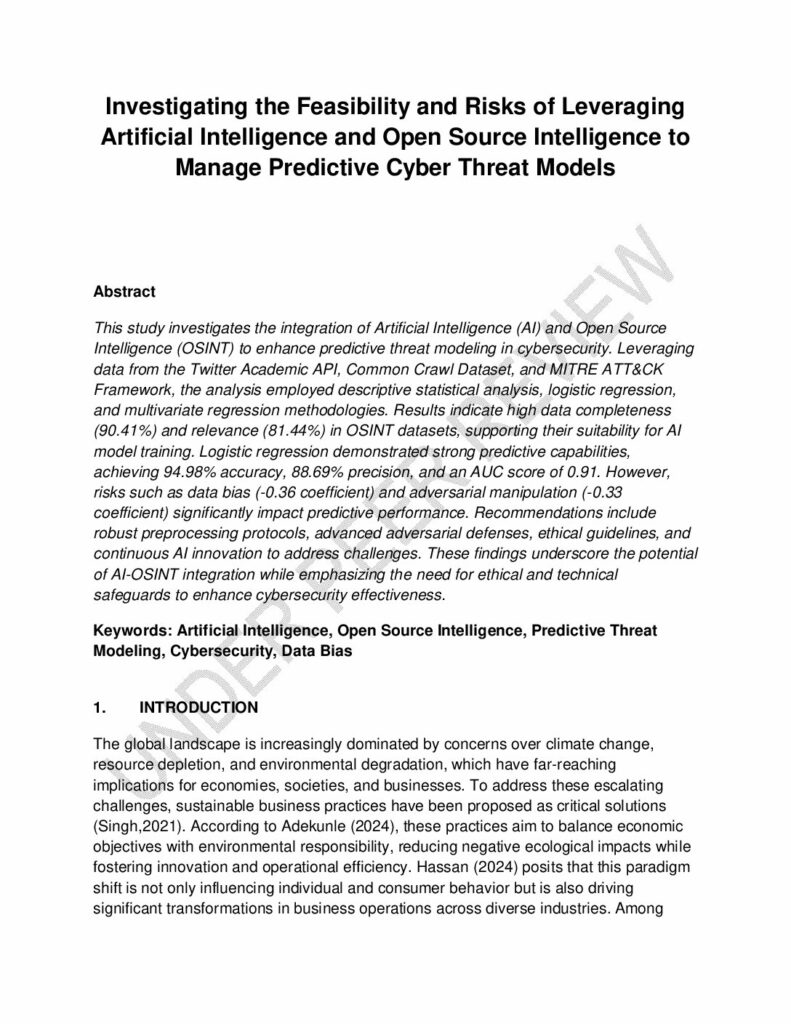 Investigating the Feasibility and Risks of Leveraging Artificial Intelligence and Open Source Intelligence to Manage Predictive Cyber Threat Models

Abstract

This study investigates the integration of Artificial Intelligence (AI) and Open Source Intelligence (OSINT) to enhance predictive threat modeling in cybersecurity. Leveraging data from the Twitter Academic API, Common Crawl Dataset, and MITRE ATT&CK Framework, the analysis employed descriptive statistical analysis, logistic regression, and multivariate regression methodologies. Results indicate high data completeness (90.41%) and relevance (81.44%) in OSINT datasets, supporting their suitability for AI model training. Logistic regression demonstrated strong predictive capabilities, achieving 94.98% accuracy, 88.69% precision, and an AUC score of 0.91. However, risks such as data bias (-0.36 coefficient) and adversarial manipulation (-0.33 coefficient) significantly impact predictive performance. Recommendations include robust preprocessing protocols, advanced adversarial defenses, ethical guidelines, and continuous AI innovation to address challenges. These findings underscore the potential of AI-OSINT integration while emphasizing the need for ethical and technical safeguards to enhance cybersecurity effectiveness.

Keywords: Artificial Intelligence, Open Source Intelligence, Predictive Threat Modeling, Cybersecurity, Data Bias

1. INTRODUCTION

The global landscape is increasingly dominated by concerns over climate change, resource depletion, and environmental degradation, which have far-reaching implications for economies, societies, and businesses. To address these escalating challenges, sustainable business practices have been proposed as critical solutions (Singh,2021). According to Adekunle (2024), these practices aim to balance economic objectives with environmental responsibility, reducing negative ecological impacts while fostering innovation and operational efficiency. Hassan (2024) posits that this paradigm shift is not only influencing individual and consumer behavior but is also driving significant transformations in business operations across diverse industries. Among

UNDER PEER REVIEW